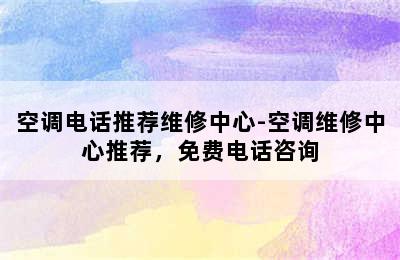 空调电话推荐维修中心-空调维修中心推荐，免费电话咨询